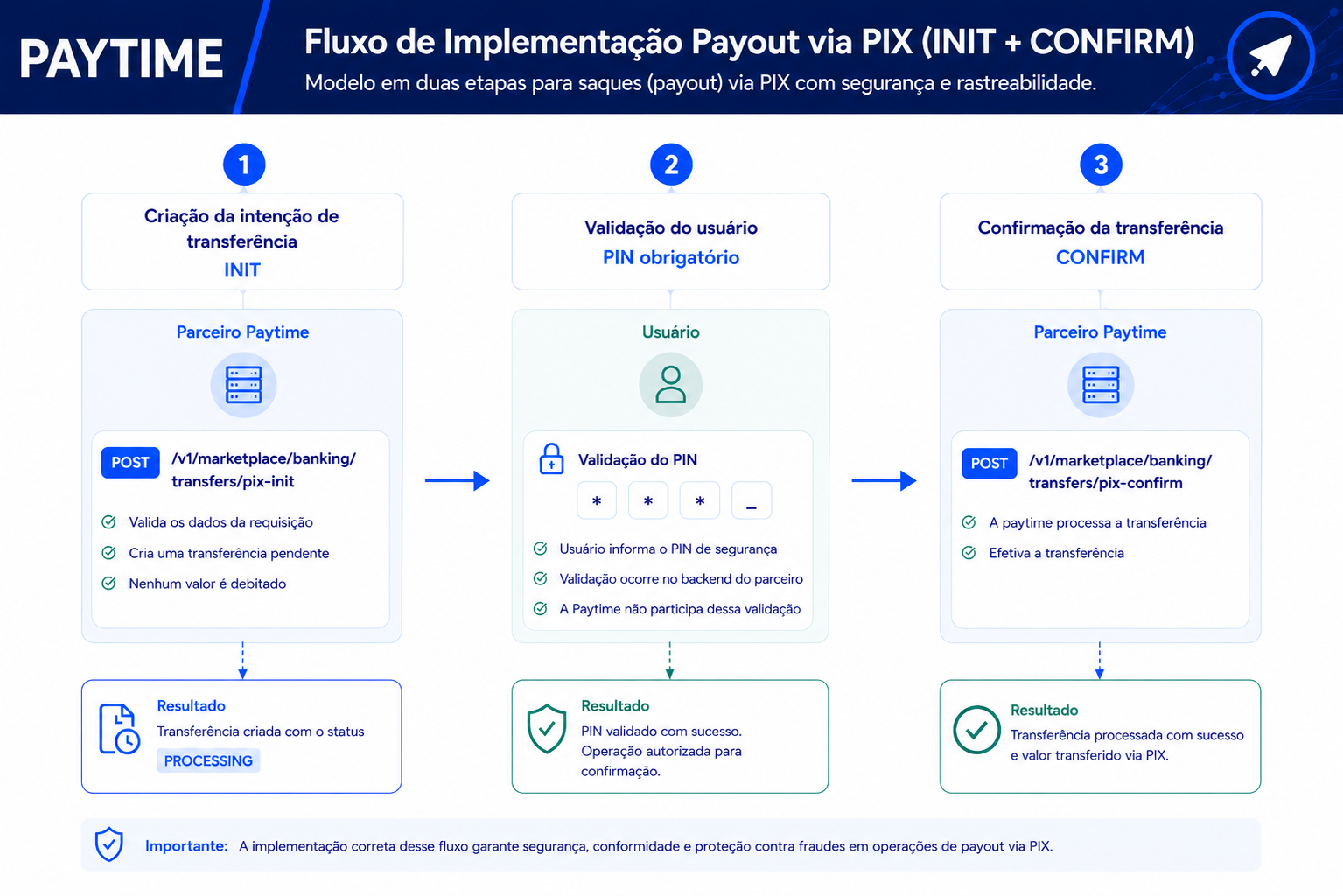 PAYTIME

Fluxo de Implementação Payout via PIX (INIT + CONFIRM)

Modelo em duas etapas para saques (payout) via PIX com segurança e rastreabilidade.

1

Criação da intenção de transferência

INIT

Parceiro Paytime

POST /v1/marketplace/banking/transfers/pix-init

Valida os dados da requisição

Cria uma transferência pendente

Nenhum valor é debitado

Resultado

Transferência criada com o status

PROCESSING

2

Validação do usuário

PIN obrigatório

Usuário

Validação do PIN

* * * _

Usuário informa o PIN de segurança

Validação ocorre no backend do parceiro

A Paytime não participa dessa validação

Resultado

PIN validado com sucesso. Operação autorizada para confirmação.

3

Confirmação da transferência

CONFIRM

Parceiro Paytime

POST /v1/marketplace/banking/transfers/pix-confirm

A paytime processa a transferência

Efetiva a transferência

Resultado

Transferência processada com sucesso e valor transferido via PIX.

Importante: A implementação correta desse fluxo garante segurança, conformidade e proteção contra fraudes em operações de payout via PIX.